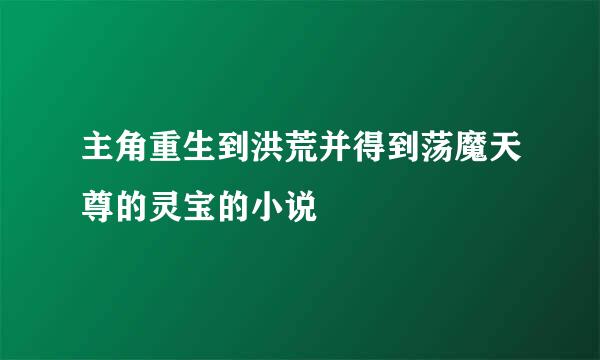 主角重生到洪荒并得到荡魔天尊的灵宝的小说